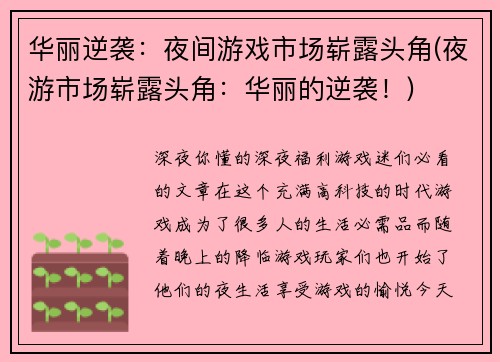 华丽逆袭：夜间游戏市场崭露头角(夜游市场崭露头角：华丽的逆袭！)

深夜你懂的深夜福利游戏迷们必看的文章在这个充满高科技的时代游戏成为了很多人的生活必需品而随着晚上的降临游戏玩家们也开始了他们的夜生活享受游戏的愉悦今天